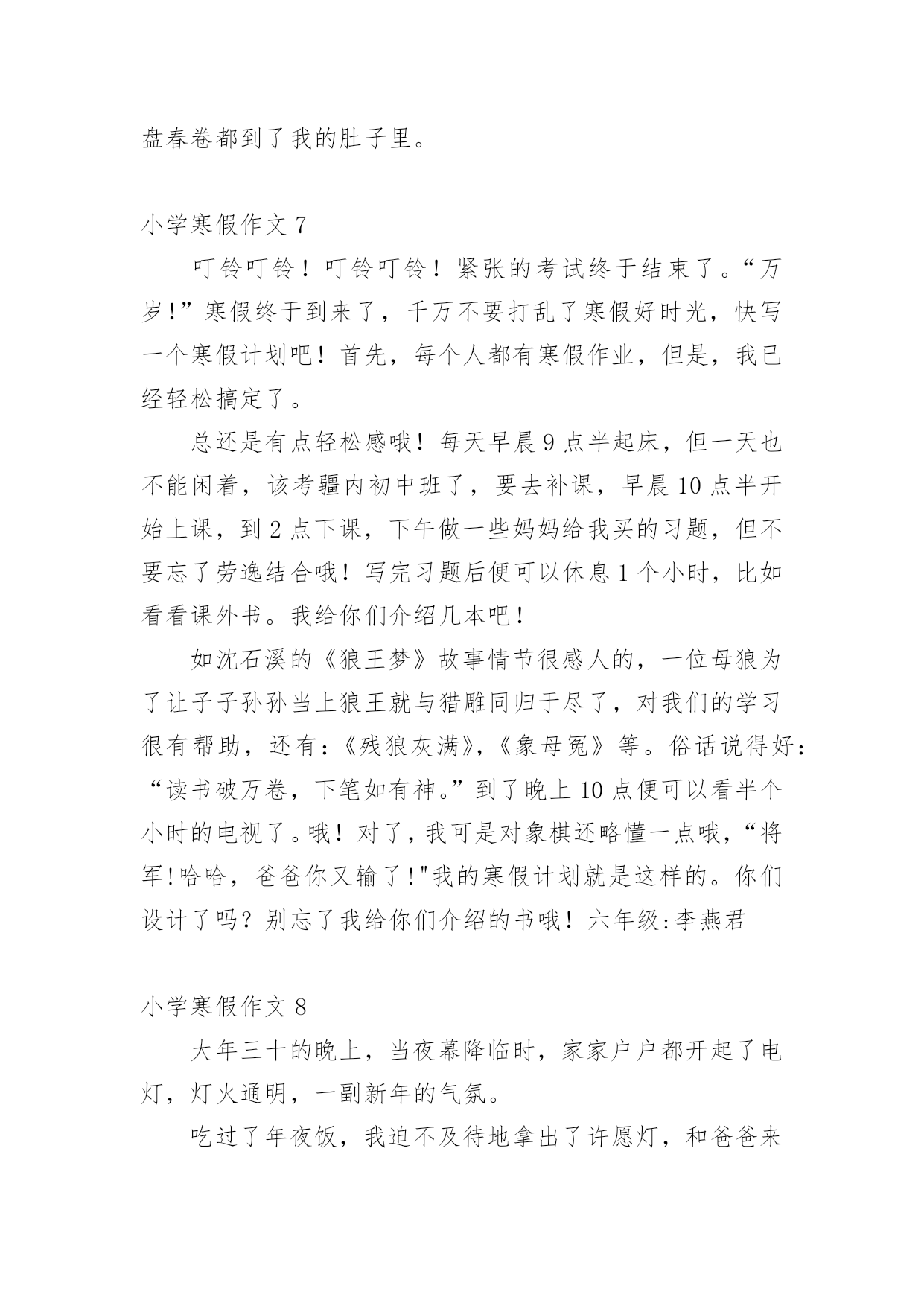 盘春卷都到了我的肚子里。

小学寒假作文 7

叮铃叮铃！叮铃叮铃！紧张的考试终于结束了。“万岁!”寒假终于到来了，千万不要打乱了寒假好时光，快写一个寒假计划吧！首先，每个人都有寒假作业，但是，我已经轻松搞定了。

总还是有点轻松感哦！每天早晨 9 点半起床，但一天也不能闲着，该考疆内初中班了，要去补课，早晨 10 点半开始上课，到 2 点下课，下午做一些妈妈给我买的习题，但不要忘了劳逸结合哦！写完习题后便可以休息 1 个小时，比如看看课外书。我给你们介绍几本吧！

如沈石溪的《狼王梦》故事情节很感人的，一位母狼为了让子子孙孙当上狼王就与猎雕同归于尽了，对我们的学习很有帮助，还有:《残狼灰满》,《象母冤》等。俗话说得好:“读书破万卷，下笔如有神。”到了晚上 10 点便可以看半个小时的电视了。哦！对了，我可是对象棋还略懂一点哦，“将军!哈哈，爸爸你又输了!"我的寒假计划就是这样的。你们设计了吗？别忘了我给你们介绍的书哦！六年级:李燕君

小学寒假作文 8

大年三十的晚上，当夜幕降临时，家家户户都开起了电灯，灯火通明，一副新年的气氛。

吃过了年夜饭，我迫不及待地拿出了许愿灯，和爸爸来